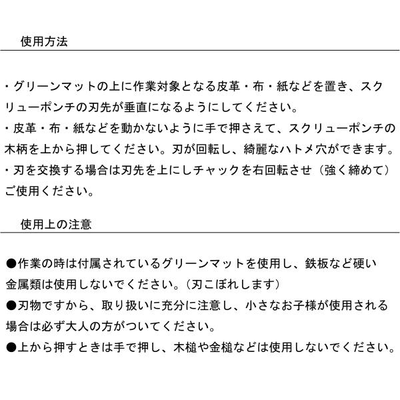 使用方法

・グリーンマットの上に作業対象となる皮革・布・紙などを置き、スクリューポンチの刃先が垂直になるようにしてください。
・皮革・布・紙などを動かないように手で押さえて、スクリューポンチの木柄を上から押してください。刃が回転し、綺麗なハトメ穴ができます。
・刃を交換する場合は刃先を上にしチャックを右回転させ（強く締めて）ご使用ください。

使用上の注意

●作業の時は付属されているグリーンマットを使用し、鉄板など硬い金属類は使用しないでください。（刃こぼれします）
●刃物ですから、取り扱いに充分に注意し、小さなお子様が使用される場合は必ず大人の方がついてください。
●上から押すときは手で押し、木槌や金槌などは使用しないでください。